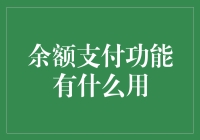 余额支付功能有什么用